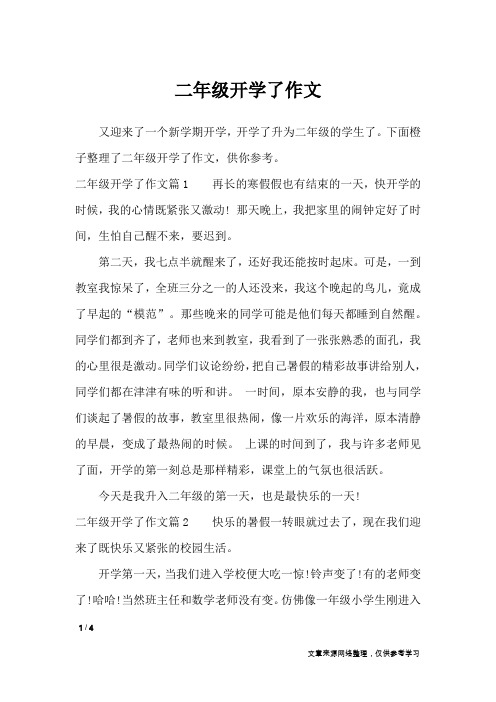 二年级开学了作文

又迎来了一个新学期开学，开学了升为二年级的学生了。下面橙子整理了二年级开学了作文，供你参考。

二年级开学了作文篇1　　再长的寒假假也有结束的一天，快开学的时候，我的心情既紧张又激动！那天晚上，我把家里的闹钟定好了时间，生怕自己醒不来，要迟到。

第二天，我七点半就醒来了，还好我还能按时起床。可是，一到教室我惊呆了，全班三分之一的人还没来，我这个晚起的鸟儿，竟成了早起的“模范”。那些晚来的同学可能是他们每天都睡到自然醒。同学们都到齐了，老师也来到教室，我看到了一张张熟悉的面孔，我的心里很是激动。同学们议论纷纷，把自己暑假的精彩故事讲给别人，同学们都在津津有味的听和讲。 一时间，原本安静的我，也与同学们谈起了暑假的故事，教室里很热闹，像一片欢乐的海洋，原本清静的早晨，变成了最热闹的时候。 上课的时间到了，我与许多老师见了面，开学的第一刻总是那样精彩，课堂上的气氛也很活跃。

今天是我升入二年级的第一天，也是最快乐的一天！

二年级开学了作文篇2　　快乐的暑假一转眼就过去了，现在我们迎来了既快乐又紧张的校园生活。

开学第一天，当我们进入学校便大吃一惊！铃声变了！有的老师变了！哈哈！当然班主任和数学老师没有变。仿佛像一年级小学生刚进入

1 / 4

文章来源网络整理，仅供参考学习